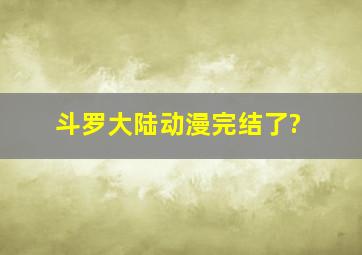 斗罗大陆动漫完结了?